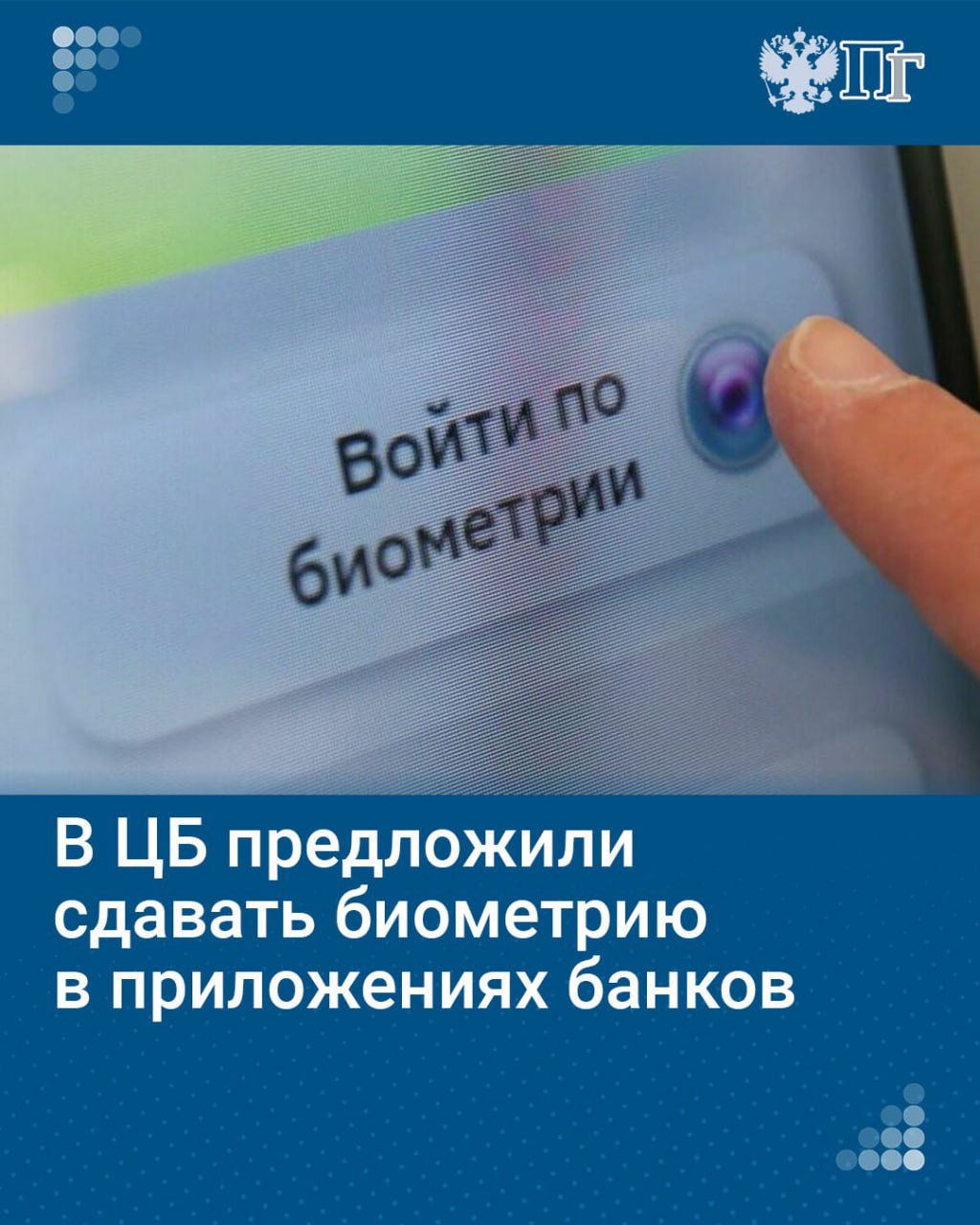 ПГ

Войти по биометрии

В ЦБ предложили сдавать биометрию в приложениях банков